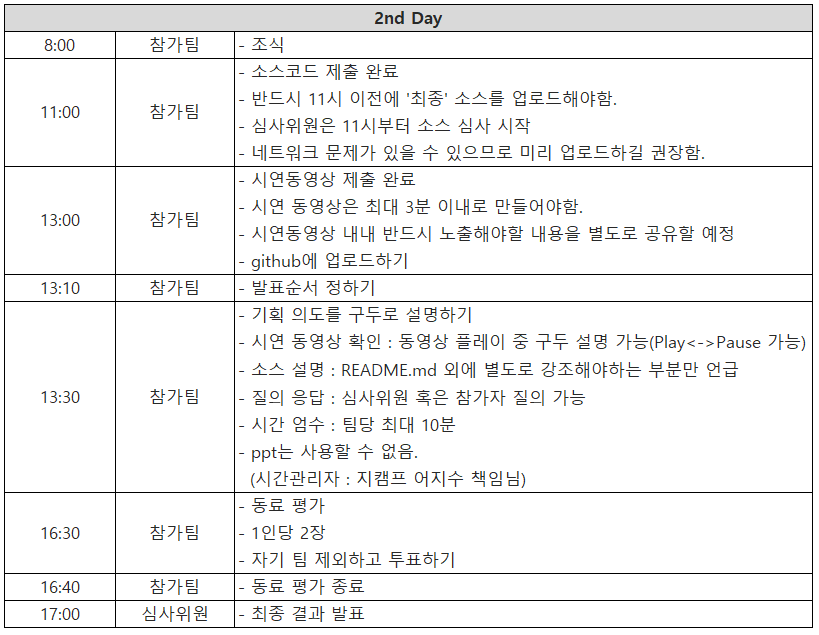 | 2nd Day | | |
|---|---|---|
| 8:00 | 참가팀 | - 조식 |
| 11:00 | 참가팀 | - 소스코드 제출 완료<br>- 반드시 11시 이전에 '최종' 소스를 업로드해야함.<br>- 심사위원은 11시부터 소스 심사 시작<br>- 네트워크 문제가 있을 수 있으므로 미리 업로드하길 권장함. |
| 13:00 | 참가팀 | - 시연동영상 제출 완료<br>- 시연 동영상은 최대 3분 이내로 만들어야함.<br>- 시연동영상 내내 반드시 노출해야할 내용을 별도로 공유할 예정<br>- github에 업로드하기 |
| 13:10 | 참가팀 | - 발표순서 정하기 |
| 13:30 | 참가팀 | - 기획 의도를 구두로 설명하기<br>- 시연 동영상 확인 : 동영상 플레이 중 구두 설명 가능(Play<->Pause 가능)<br>- 소스 설명 : README.md 외에 별도로 강조해야하는 부분만 언급<br>- 질의 응답 : 심사위원 혹은 참가자 질의 가능<br>- 시간 엄수 : 팀당 최대 10분<br>- ppt는 사용할 수 없음.<br>(시간관리자 : 지캠프 어지수 책임님) |
| 16:30 | 참가팀 | - 동료 평가<br>- 1인당 2장<br>- 자기 팀 제외하고 투표하기 |
| 16:40 | 참가팀 | - 동료 평가 종료 |
| 17:00 | 심사위원 | - 최종 결과 발표 |